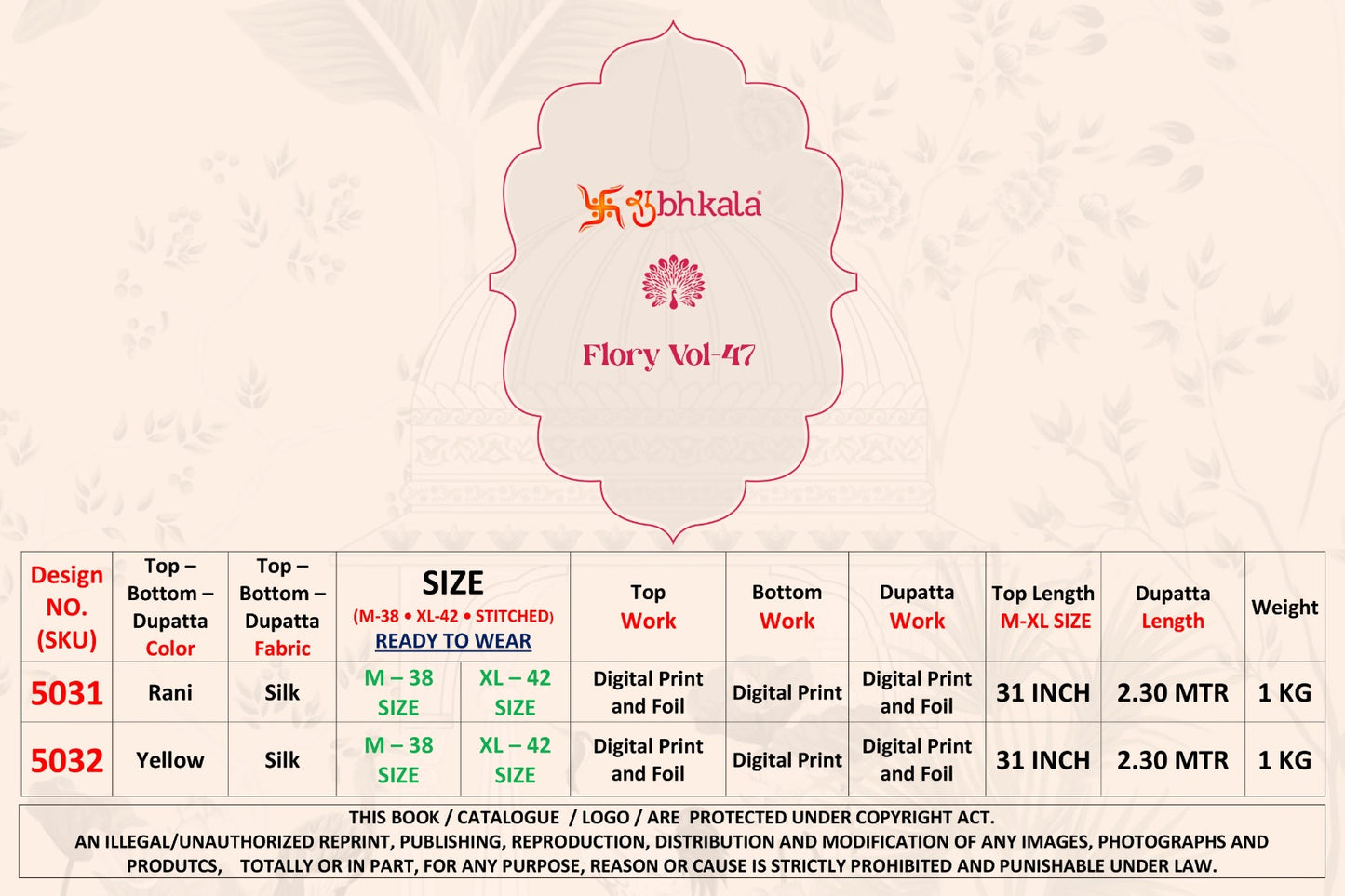 शुbhkala®

Flory Vol-47

| Design NO. (SKU) | Top – Bottom – Dupatta Color | Top – Bottom – Dupatta Fabric | SIZE (M-38 • XL-42 • STITCHED) READY TO WEAR | | Top Work | Bottom Work | Dupatta Work | Top Length M-XL SIZE | Dupatta Length | Weight |
|---|---|---|---|---|---|---|---|---|---|---|
| 5031 | Rani | Silk | M – 38 SIZE | XL – 42 SIZE | Digital Print and Foil | Digital Print | Digital Print and Foil | 31 INCH | 2.30 MTR | 1 KG |
| 5032 | Yellow | Silk | M – 38 SIZE | XL – 42 SIZE | Digital Print and Foil | Digital Print | Digital Print and Foil | 31 INCH | 2.30 MTR | 1 KG |

THIS BOOK / CATALOGUE / LOGO / ARE PROTECTED UNDER COPYRIGHT ACT.
AN ILLEGAL/UNAUTHORIZED REPRINT, PUBLISHING, REPRODUCTION, DISTRIBUTION AND MODIFICATION OF ANY IMAGES, PHOTOGRAPHS AND PRODUTCS, TOTALLY OR IN PART, FOR ANY PURPOSE, REASON OR CAUSE IS STRICTLY PROHIBITED AND PUNISHABLE UNDER LAW.